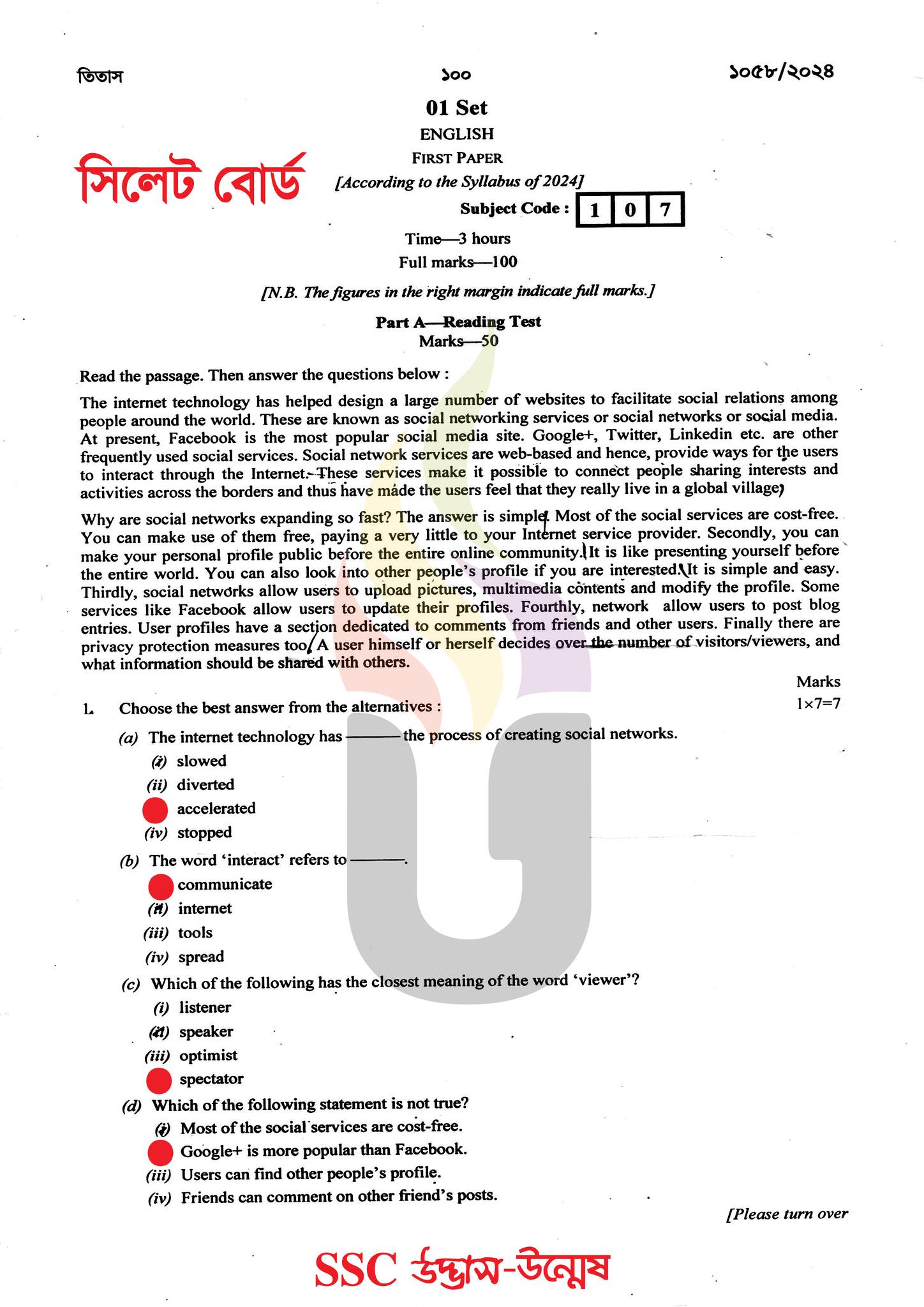 তিতাস ১০০ ১০৫৮/২০২৪

01 Set
ENGLISH
FIRST PAPER
[According to the Syllabus of 2024]

সিলেট বোর্ড

Subject Code : 1 0 7

Time—3 hours
Full marks—100

[N.B. The figures in the right margin indicate full marks.]

Part A—Reading Test
Marks—50

Read the passage. Then answer the questions below :

The internet technology has helped design a large number of websites to facilitate social relations among people around the world. These are known as social networking services or social networks or social media. At present, Facebook is the most popular social media site. Google+, Twitter, Linkedin etc. are other frequently used social services. Social network services are web-based and hence, provide ways for the users to interact through the Internet. These services make it possible to connect people sharing interests and activities across the borders and thus have made the users feel that they really live in a global village.

Why are social networks expanding so fast? The answer is simple. Most of the social services are cost-free. You can make use of them free, paying a very little to your Internet service provider. Secondly, you can make your personal profile public before the entire online community. It is like presenting yourself before the entire world. You can also look into other people's profile if you are interested. It is simple and easy. Thirdly, social networks allow users to upload pictures, multimedia contents and modify the profile. Some services like Facebook allow users to update their profiles. Fourthly, network allow users to post blog entries. User profiles have a section dedicated to comments from friends and other users. Finally there are privacy protection measures too. A user himself or herself decides over the number of visitors/viewers, and what information should be shared with others.

Marks

1. Choose the best answer from the alternatives : 1×7=7

(a) The internet technology has ——— the process of creating social networks.
(i) slowed
(ii) diverted
accelerated
(iv) stopped

(b) The word 'interact' refers to ———.
communicate
(ii) internet
(iii) tools
(iv) spread

(c) Which of the following has the closest meaning of the word 'viewer'?
(i) listener
(ii) speaker
(iii) optimist
spectator

(d) Which of the following statement is not true?
(i) Most of the social services are cost-free.
Google+ is more popular than Facebook.
(iii) Users can find other people's profile.
(iv) Friends can comment on other friend's posts.

[Please turn over

SSC উদ্ভাস-উন্মেষ